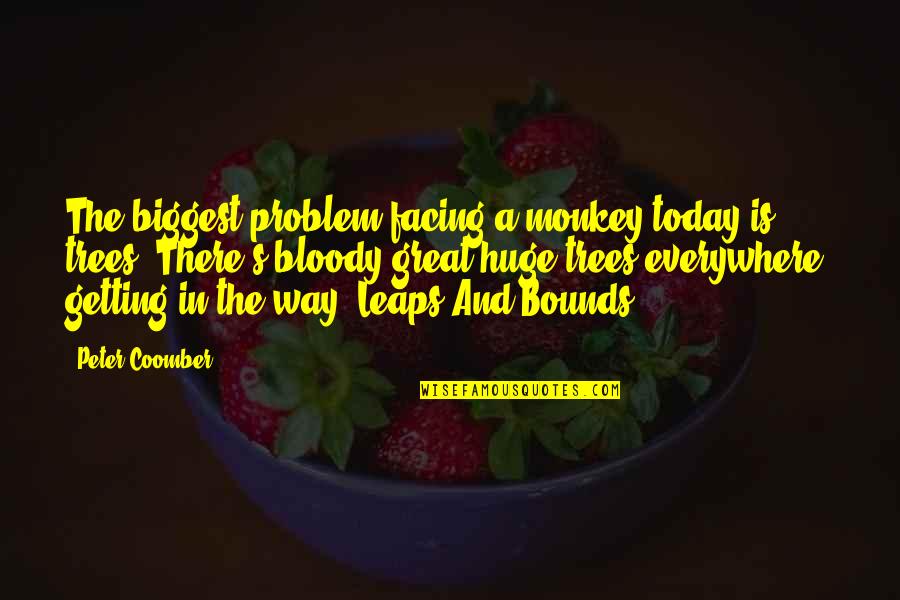 The biggest problem facing a monkey today is trees. There's bloody great huge trees everywhere getting in the way. Leaps And Bounds

- Peter Coomber

WISEFAMOUSQUOTES.COM